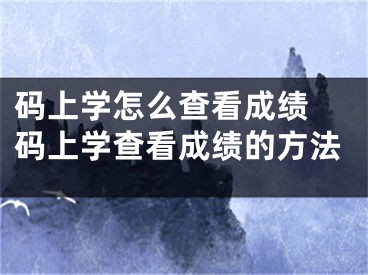 码上学怎么查看成绩
码上学查看成绩的方法